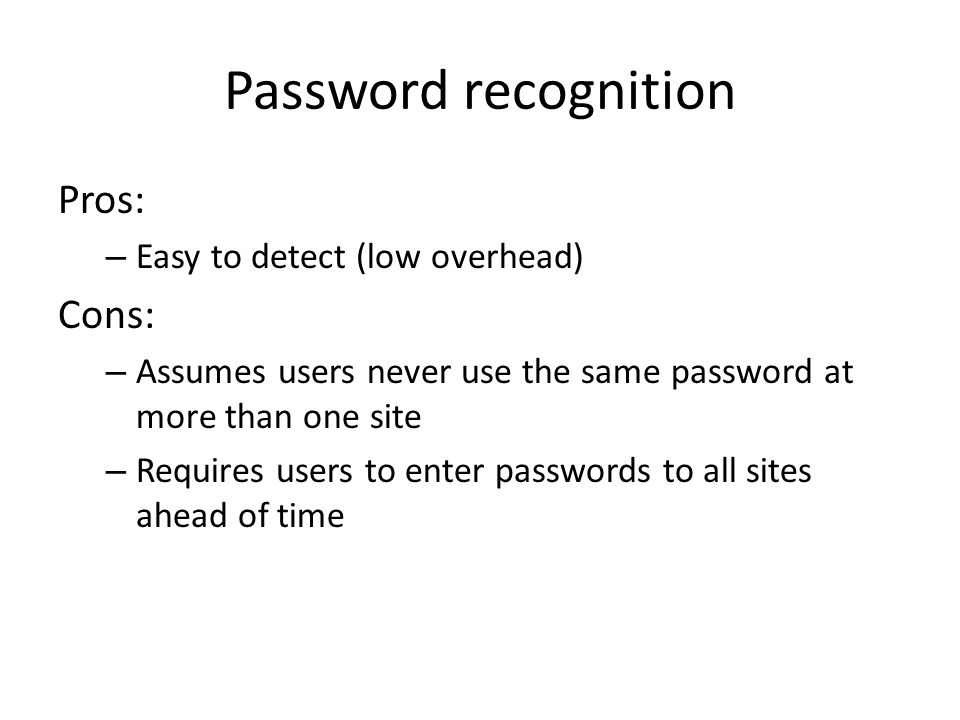 Password recognition

Pros:

– Easy to detect (low overhead)

Cons:

– Assumes users never use the same password at more than one site

– Requires users to enter passwords to all sites ahead of time